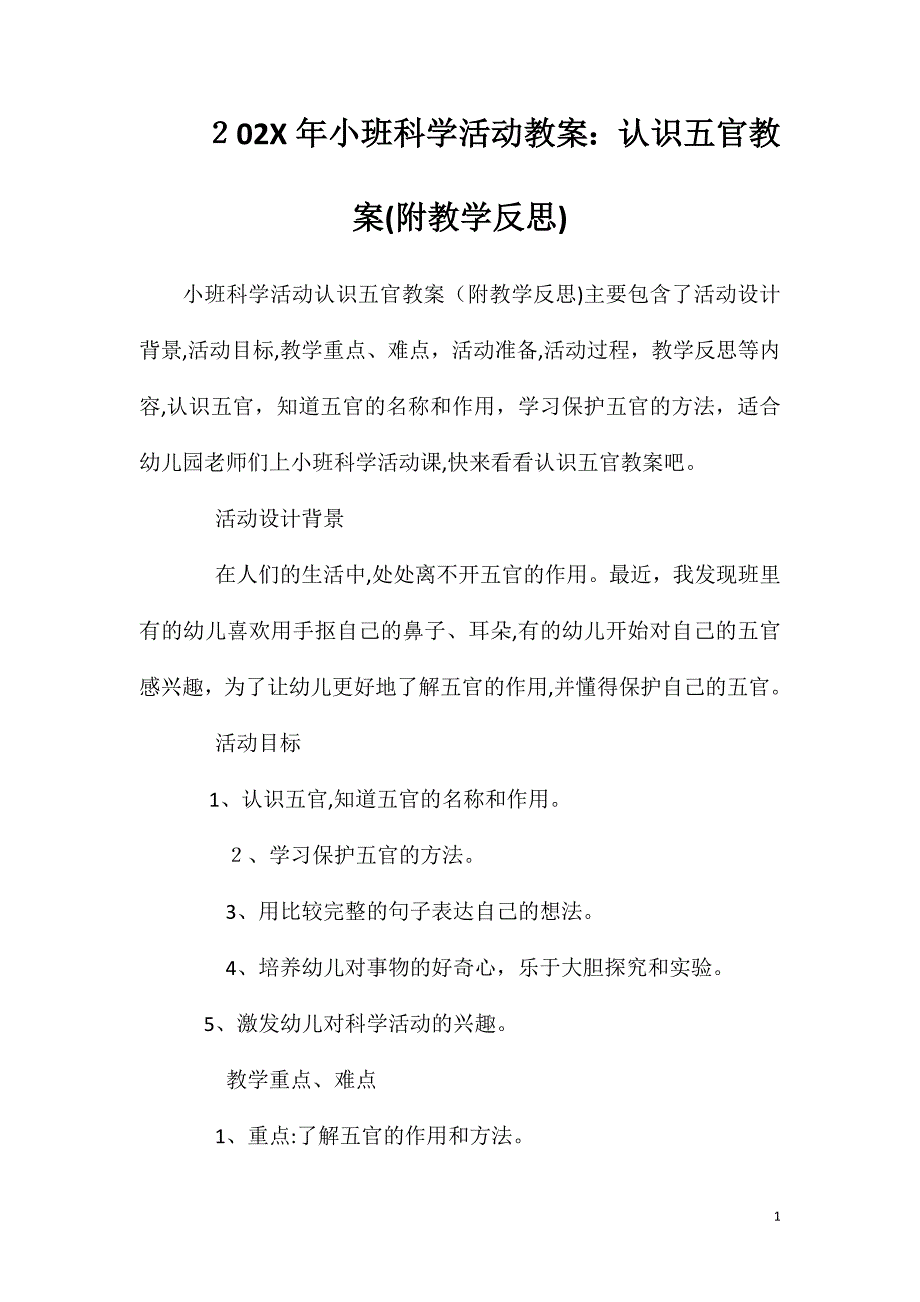 ２02X年小班科学活动教案：认识五官教案(附教学反思)

小班科学活动认识五官教案（附教学反思)主要包含了活动设计背景,活动目标,教学重点、难点，活动准备,活动过程，教学反思等内容,认识五官，知道五官的名称和作用，学习保护五官的方法，适合幼儿园老师们上小班科学活动课,快来看看认识五官教案吧。

活动设计背景

在人们的生活中,处处离不开五官的作用。最近，我发现班里有的幼儿喜欢用手抠自己的鼻子、耳朵,有的幼儿开始对自己的五官感兴趣，为了让幼儿更好地了解五官的作用,并懂得保护自己的五官。

活动目标

1、认识五官,知道五官的名称和作用。

２、学习保护五官的方法。

3、用比较完整的句子表达自己的想法。

4、培养幼儿对事物的好奇心，乐于大胆探究和实验。

5、激发幼儿对科学活动的兴趣。

教学重点、难点

1、重点:了解五官的作用和方法。

1